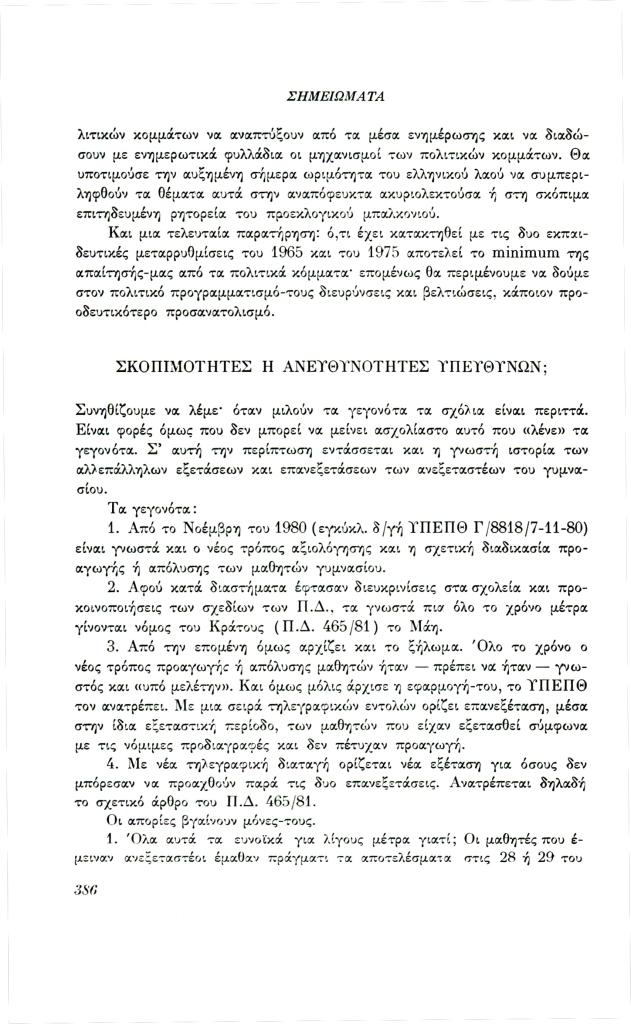 ΣΗΜΕΙΩΜΑΤΑ

λιτικών κομμάτων να αναπτύξουν από τα μέσα ενημέρωσης και να διαδώσουν με ενημερωτικά φυλλάδια οι μηχανισμοί των πολιτικών κομμάτων. Θα υποτιμούσε την αυξημένη σήμερα ωριμότητα του ελληνικού λαού να συμπεριληφθούν τα θέματα αυτά στην αναπόφευκτα ακυριολεκτούσα ή στη σκόπιμα επιτηδευμένη ρητορεία του προεκλογικού μπαλκονιού.

Και μια τελευταία παρατήρηση: ό,τι έχει κατακτηθεί με τις δυο εκπαιδευτικές μεταρρυθμίσεις του 1965 και του 1975 αποτελεί το minimum της απαίτησής-μας από τα πολιτικά κόμματα· επομένως θα περιμένουμε να δούμε στον πολιτικό προγραμματισμό-τους διευρύνσεις και βελτιώσεις, κάποιον προοδευτικότερο προσανατολισμό.

ΣΚΟΠΙΜΟΤΗΤΕΣ Η ΑΝΕΥΘΥΝΟΤΗΤΕΣ ΥΠΕΥΘΥΝΩΝ;

Συνηθίζουμε να λέμε· όταν μιλούν τα γεγονότα τα σχόλια είναι περιττά. Είναι φορές όμως που δεν μπορεί να μείνει ασχολίαστο αυτό που «λένε» τα γεγονότα. Σ' αυτή την περίπτωση εντάσσεται και η γνωστή ιστορία των αλλεπάλληλων εξετάσεων και επανεξετάσεων των ανεξεταστέων του γυμνασίου.

Τα γεγονότα:

1. Από το Νοέμβρη του 1980 (εγκύκλ. δ/γή ΥΠΕΠΘ Γ/8818/7-11-80) είναι γνωστά και ο νέος τρόπος αξιολόγησης και η σχετική διαδικασία προαγωγής ή απόλυσης των μαθητών γυμνασίου.

2. Αφού κατά διαστήματα έφτασαν διευκρινίσεις στα σχολεία και προκοινοποιήσεις των σχεδίων των Π.Δ., τα γνωστά πια όλο το χρόνο μέτρα γίνονται νόμος του Κράτους (Π.Δ. 465/81) το Μάη.

3. Από την επομένη όμως αρχίζει και το ξήλωμα. Όλο το χρόνο ο νέος τρόπος προαγωγής ή απόλυσης μαθητών ήταν — πρέπει να ήταν — γνωστός και «υπό μελέτην». Και όμως μόλις άρχισε η εφαρμογή-του, το ΥΠΕΠΘ τον ανατρέπει. Με μια σειρά τηλεγραφικών εντολών ορίζει επανεξέταση, μέσα στην ίδια εξεταστική περίοδο, των μαθητών που είχαν εξετασθεί σύμφωνα με τις νόμιμες προδιαγραφές και δεν πέτυχαν προαγωγή.

4. Με νέα τηλεγραφική διαταγή ορίζεται νέα εξέταση για όσους δεν μπόρεσαν να προαχθούν παρά τις δυο επανεξετάσεις. Ανατρέπεται δηλαδή το σχετικό άρθρο του Π.Δ. 465/81.

Οι απορίες βγαίνουν μόνες-τους.

1. Όλα αυτά τα ευνοϊκά για λίγους μέτρα γιατί; Οι μαθητές που έμειναν ανεξεταστέοι έμαθαν πράγματι τα αποτελέσματα στις 28 ή 29 του

386